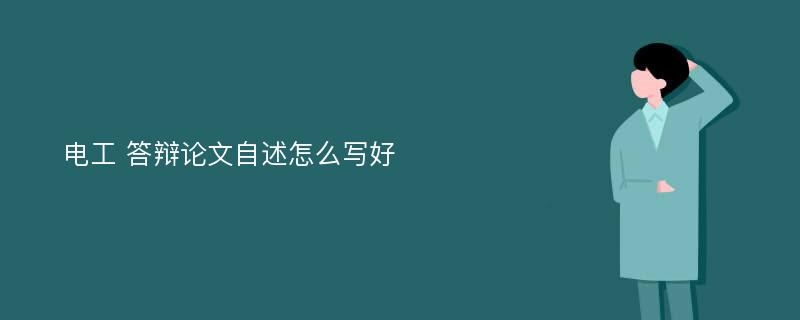 电工 答辩论文自述怎么写好